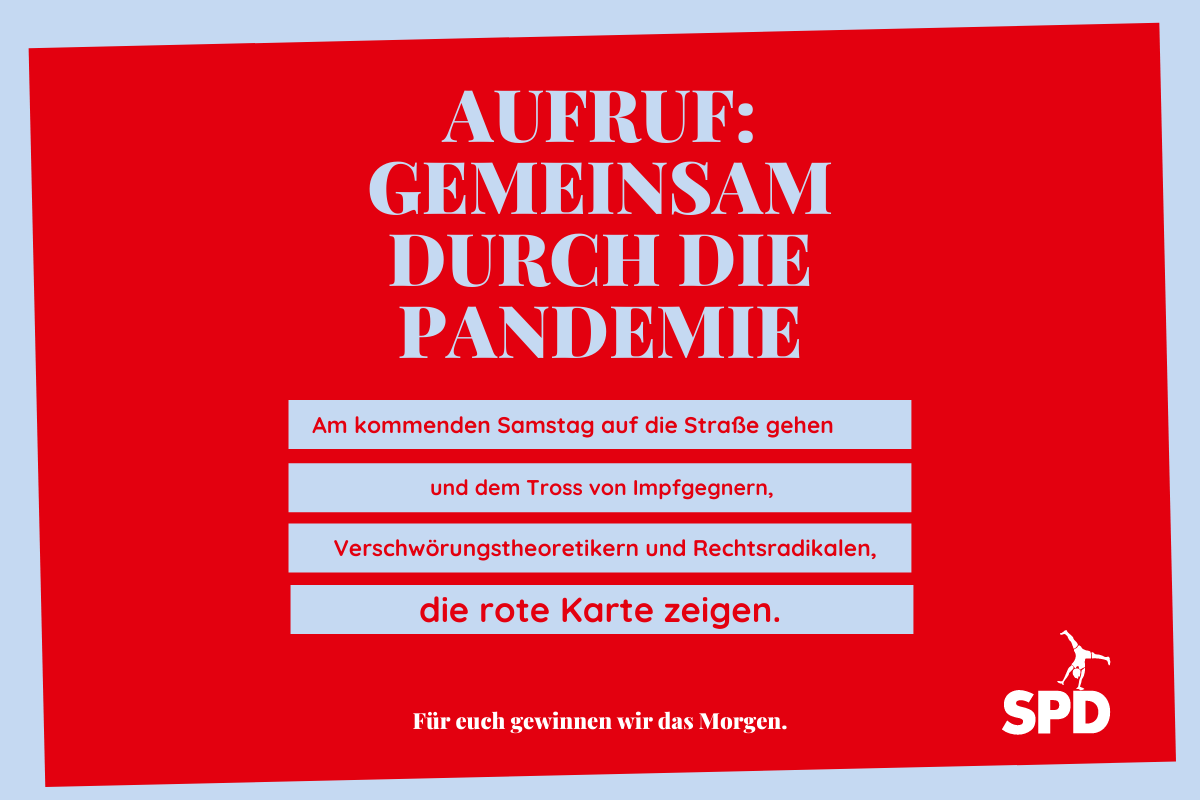 AUFRUF: GEMEINSAM DURCH DIE PANDEMIE

Am kommenden Samstag auf die Straße gehen

und dem Tross von Impfgegnern,

Verschwörungstheoretikern und Rechtsradikalen,

die rote Karte zeigen.

Für euch gewinnen wir das Morgen.

SPD